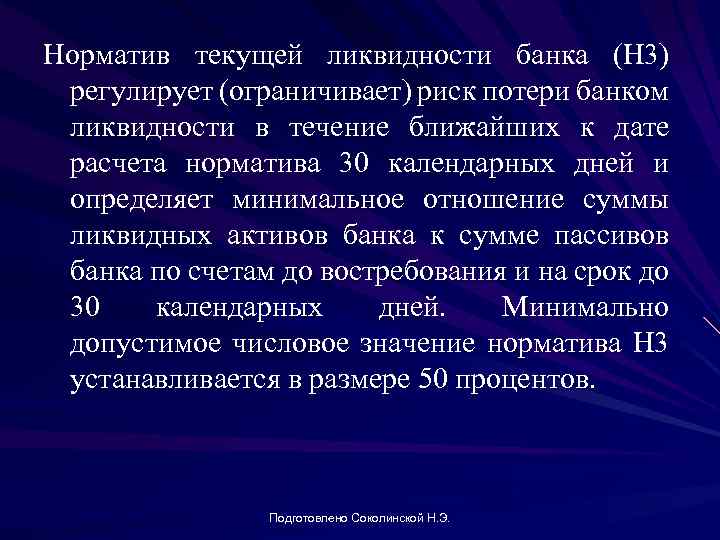 Норматив текущей ликвидности банка (Н3) регулирует (ограничивает) риск потери банком ликвидности в течение ближайших к дате расчета норматива 30 календарных дней и определяет минимальное отношение суммы ликвидных активов банка к сумме пассивов банка по счетам до востребования и на срок до 30 календарных дней. Минимально допустимое числовое значение норматива Н3 устанавливается в размере 50 процентов.

Подготовлено Соколинской Н.Э.